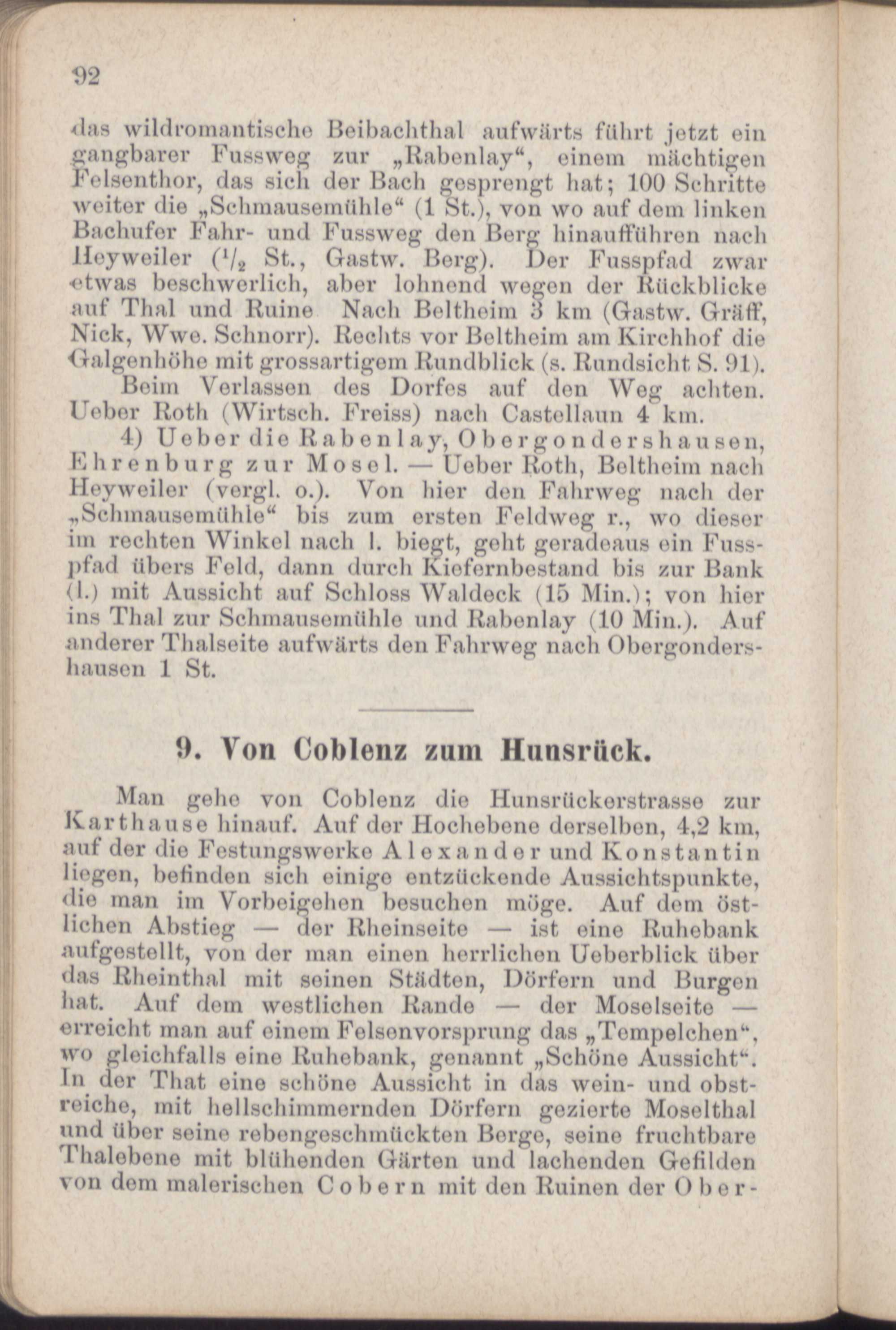 92

das wildromantische Beibachthal aufwärts führt jetzt ein gangbarer Fussweg zur „Rabenlay“, einem mächtigen Felsenthor, das sich der Bach gesprengt hat; 100 Schritte weiter die „Schmausemühle“ (1 St.), von wo auf dem linken Bachufer Fahr- und Fussweg den Berg hinaufführen nach Heyweiler ($^1/_2$ St., Gastw. Berg). Der Fusspfad zwar etwas beschwerlich, aber lohnend wegen der Rückblicke auf Thal und Ruine Nach Beltheim 3 km (Gastw. Gräff, Nick, Wwe. Schnorr). Rechts vor Beltheim am Kirchhof die Galgenhöhe mit grossartigem Rundblick (s. Rundsicht S. 91).

Beim Verlassen des Dorfes auf den Weg achten. Ueber Roth (Wirtsch. Freiss) nach Castellaun 4 km.

4) Ueber die Rabenlay, Obergondershausen, Ehrenburg zur Mosel. — Ueber Roth, Beltheim nach Heyweiler (vergl. o.). Von hier den Fahrweg nach der „Schmausemühle“ bis zum ersten Feldweg r., wo dieser im rechten Winkel nach l. biegt, geht geradeaus ein Fusspfad übers Feld, dann durch Kiefernbestand bis zur Bank (l.) mit Aussicht auf Schloss Waldeck (15 Min.); von hier ins Thal zur Schmausemühle und Rabenlay (10 Min.). Auf anderer Thalseite aufwärts den Fahrweg nach Obergondershausen 1 St.

9. Von Coblenz zum Hunsrück.

Man gehe von Coblenz die Hunsrückerstrasse zur Karthause hinauf. Auf der Hochebene derselben, 4,2 km, auf der die Festungswerke Alexander und Konstantin liegen, befinden sich einige entzückende Aussichtspunkte, die man im Vorbeigehen besuchen möge. Auf dem östlichen Abstieg — der Rheinseite — ist eine Ruhebank aufgestellt, von der man einen herrlichen Ueberblick über das Rheinthal mit seinen Städten, Dörfern und Burgen hat. Auf dem westlichen Rande — der Moselseite — erreicht man auf einem Felsenvorsprung das „Tempelchen“, wo gleichfalls eine Ruhebank, genannt „Schöne Aussicht“. In der That eine schöne Aussicht in das wein- und obstreiche, mit hellschimmernden Dörfern gezierte Moselthal und über seine rebengeschmückten Berge, seine fruchtbare Thalebene mit blühenden Gärten und lachenden Gefilden von dem malerischen Cobern mit den Ruinen der Ober-